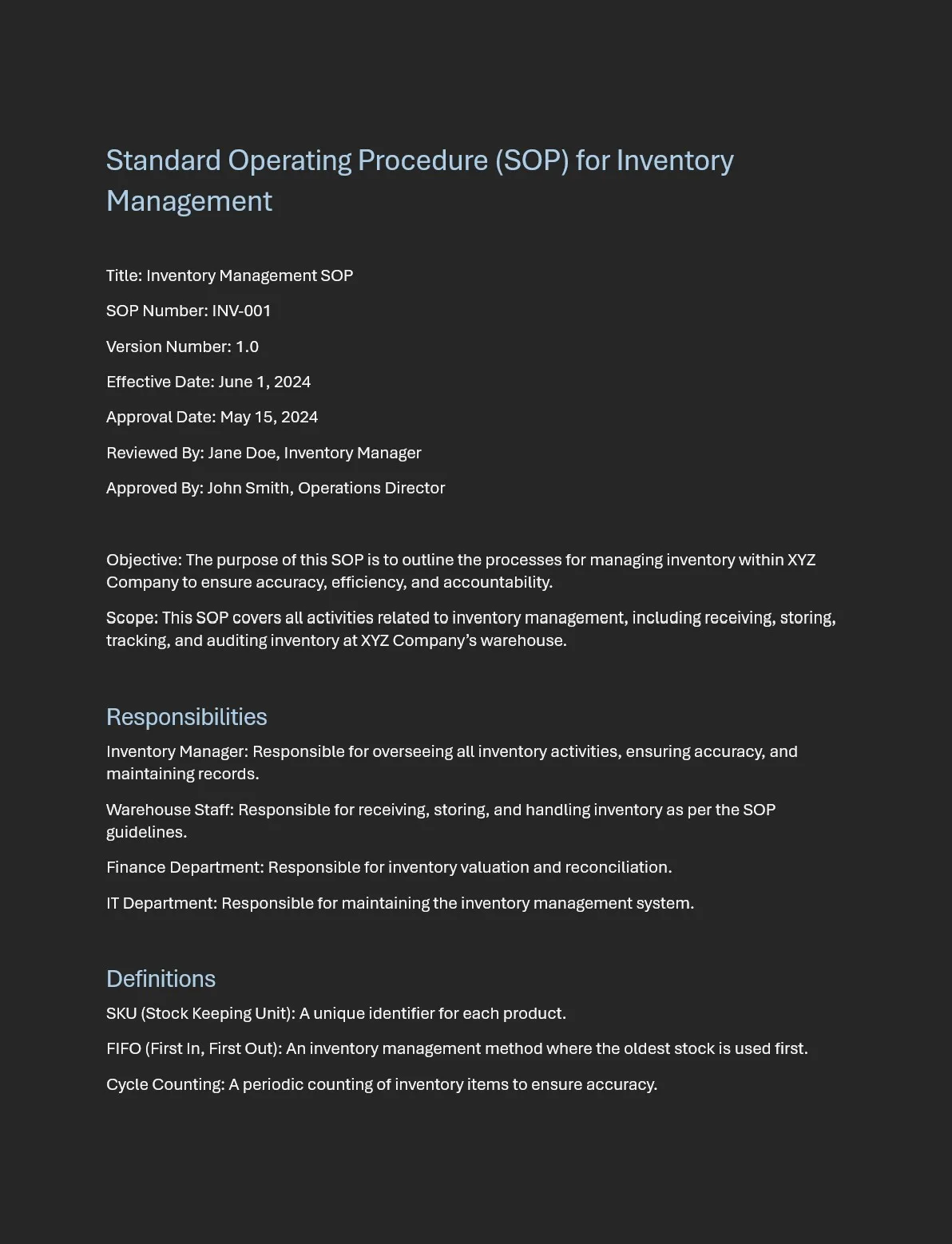 Standard Operating Procedure (SOP) for Inventory Management

Title: Inventory Management SOP

SOP Number: INV-001

Version Number: 1.0

Effective Date: June 1, 2024

Approval Date: May 15, 2024

Reviewed By: Jane Doe, Inventory Manager

Approved By: John Smith, Operations Director

Objective: The purpose of this SOP is to outline the processes for managing inventory within XYZ Company to ensure accuracy, efficiency, and accountability.

Scope: This SOP covers all activities related to inventory management, including receiving, storing, tracking, and auditing inventory at XYZ Company's warehouse.

Responsibilities

Inventory Manager: Responsible for overseeing all inventory activities, ensuring accuracy, and maintaining records.

Warehouse Staff: Responsible for receiving, storing, and handling inventory as per the SOP guidelines.

Finance Department: Responsible for inventory valuation and reconciliation.

IT Department: Responsible for maintaining the inventory management system.

Definitions

SKU (Stock Keeping Unit): A unique identifier for each product.

FIFO (First In, First Out): An inventory management method where the oldest stock is used first.

Cycle Counting: A periodic counting of inventory items to ensure accuracy.